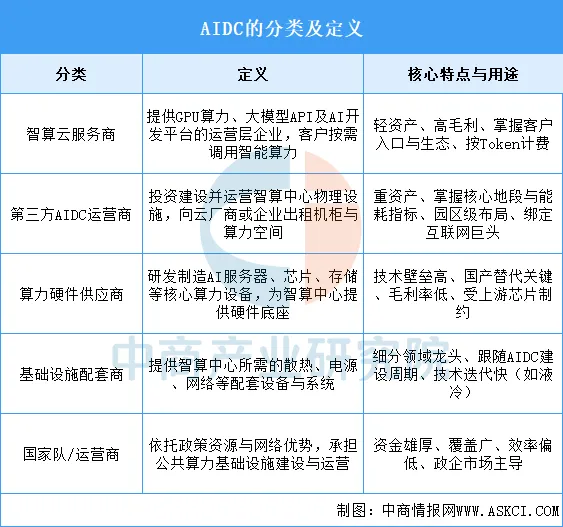 AIDC的分类及定义

| 分类 | 定义 | 核心特点与用途 |
|---|---|---|
| 智算云服务商 | 提供GPU算力、大模型API及AI开发平台的运营层企业，客户按需调用智能算力 | 轻资产、高毛利、掌握客户入口与生态、按Token计费 |
| 第三方AIDC运营商 | 投资建设并运营智算中心物理设施，向云厂商或企业出租机柜与算力空间 | 重资产、掌握核心地段与能耗指标、园区级布局、绑定互联网巨头 |
| 算力硬件供应商 | 研发制造AI服务器、芯片、存储等核心算力设备，为智算中心提供硬件底座 | 技术壁垒高、国产替代关键、毛利率低、受上游芯片制约 |
| 基础设施配套商 | 提供智算中心所需的散热、电源、网络等配套设备与系统 | 细分领域龙头、跟随AIDC建设周期、技术迭代快（如液冷） |
| 国家队/运营商 | 依托政策资源与网络优势，承担公共算力基础设施建设与运营 | 资金雄厚、覆盖广、效率偏低、政企市场主导 |

中商产业研究院

制图：中商情报网WWW.ASKCI.COM